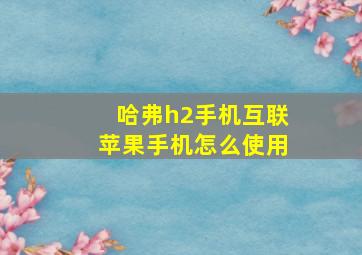 哈弗h2手机互联
苹果手机怎么使用